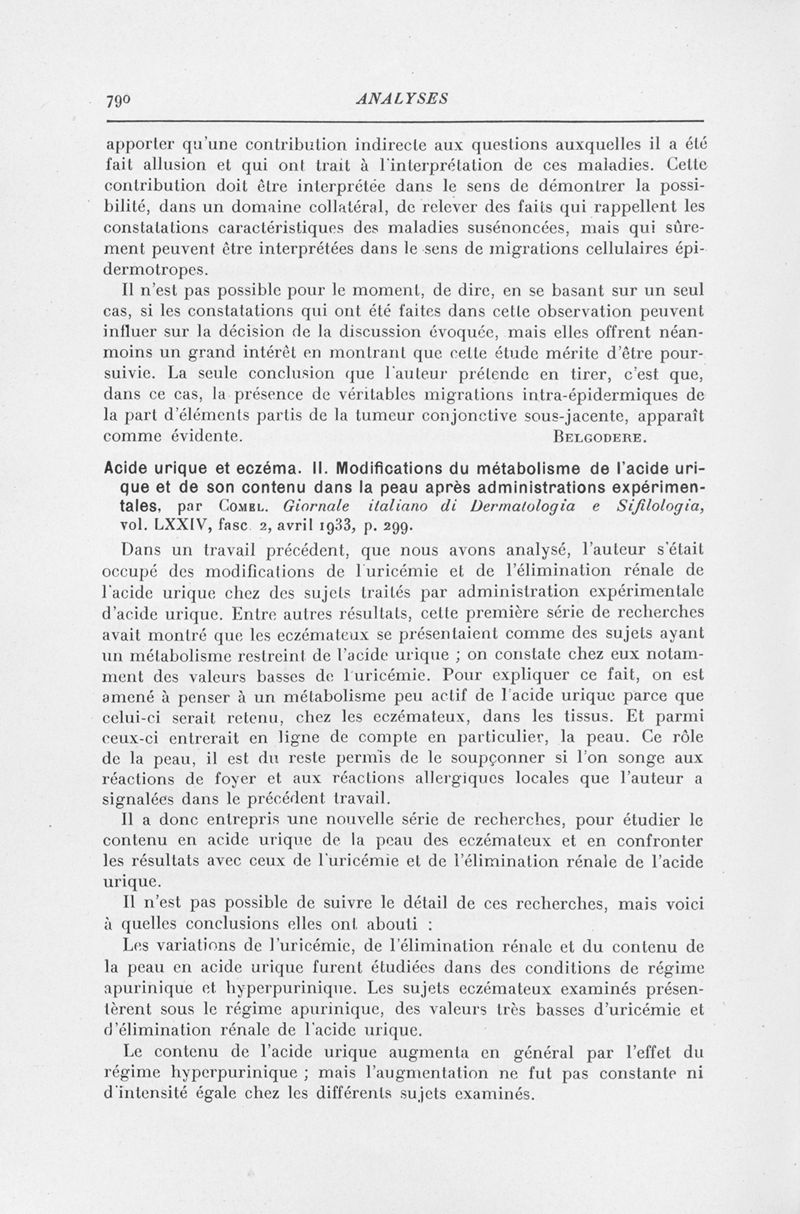 790 ANALYSES

apporter qu'une contribution indirecte aux questions auxquelles il a été fait allusion et qui ont trait à l'interprétation de ces maladies. Cette contribution doit être interprétée dans le sens de démontrer la possibilité, dans un domaine collatéral, de relever des faits qui rappellent les constatations caractéristiques des maladies susénoncées, mais qui sûrement peuvent être interprétées dans le sens de migrations cellulaires épidermotropes.

Il n'est pas possible pour le moment, de dire, en se basant sur un seul cas, si les constatations qui ont été faites dans cette observation peuvent influer sur la décision de la discussion évoquée, mais elles offrent néanmoins un grand intérêt en montrant que cette étude mérite d'être poursuivie. La seule conclusion que l'auteur prétende en tirer, c'est que, dans ce cas, la présence de véritables migrations intra-épidermiques de la part d'éléments partis de la tumeur conjonctive sous-jacente, apparaît comme évidente. BELGODERE.

Acide urique et eczéma. II. Modifications du métabolisme de l'acide urique et de son contenu dans la peau après administrations expérimentales, par COMEL. Giornale italiano di Dermatologia e Sifilologia, vol. LXXIV, fasc. 2, avril 1933, p. 299.

Dans un travail précédent, que nous avons analysé, l'auteur s'était occupé des modifications de l'uricémie et de l'élimination rénale de l'acide urique chez des sujets traités par administration expérimentale d'acide urique. Entre autres résultats, cette première série de recherches avait montré que les eczémateux se présentaient comme des sujets ayant un métabolisme restreint de l'acide urique ; on constate chez eux notamment des valeurs basses de l'uricémie. Pour expliquer ce fait, on est amené à penser à un métabolisme peu actif de l'acide urique parce que celui-ci serait retenu, chez les eczémateux, dans les tissus. Et parmi ceux-ci entrerait en ligne de compte en particulier, la peau. Ce rôle de la peau, il est du reste permis de le soupçonner si l'on songe aux réactions de foyer et aux réactions allergiques locales que l'auteur a signalées dans le précédent travail.

Il a donc entrepris une nouvelle série de recherches, pour étudier le contenu en acide urique de la peau des eczémateux et en confronter les résultats avec ceux de l'uricémie et de l'élimination rénale de l'acide urique.

Il n'est pas possible de suivre le détail de ces recherches, mais voici à quelles conclusions elles ont abouti :

Les variations de l'uricémie, de l'élimination rénale et du contenu de la peau en acide urique furent étudiées dans des conditions de régime apurinique et hyperpurinique. Les sujets eczémateux examinés présentèrent sous le régime apurinique, des valeurs très basses d'uricémie et d'élimination rénale de l'acide urique.

Le contenu de l'acide urique augmenta en général par l'effet du régime hyperpurinique ; mais l'augmentation ne fut pas constante ni d'intensité égale chez les différents sujets examinés.